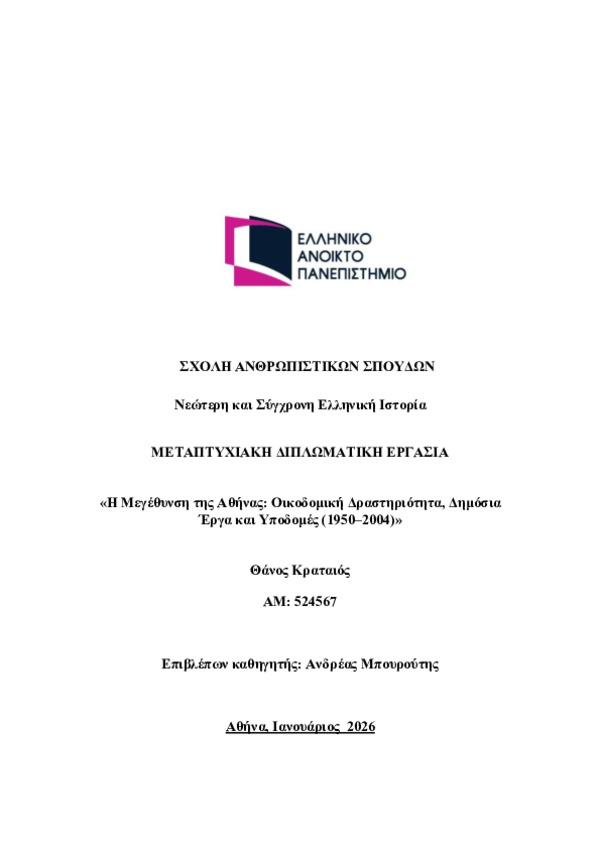 ΕΛΛΗΝΙΚΟ
ΑΝΟΙΚΤΟ
ΠΑΝΕΠΙΣΤΗΜΙΟ

ΣΧΟΛΗ ΑΝΘΡΩΠΙΣΤΙΚΩΝ ΣΠΟΥΔΩΝ

Νεώτερη και Σύγχρονη Ελληνική Ιστορία

ΜΕΤΑΠΤΥΧΙΑΚΗ ΔΙΠΛΩΜΑΤΙΚΗ ΕΡΓΑΣΙΑ

«Η Μεγέθυνση της Αθήνας: Οικοδομική Δραστηριότητα, Δημόσια Έργα και Υποδομές (1950–2004)»

Θάνος Κραταιός

ΑΜ: 524567

Επιβλέπων καθηγητής: Ανδρέας Μπουρούτης

Αθήνα, Ιανουάριος 2026